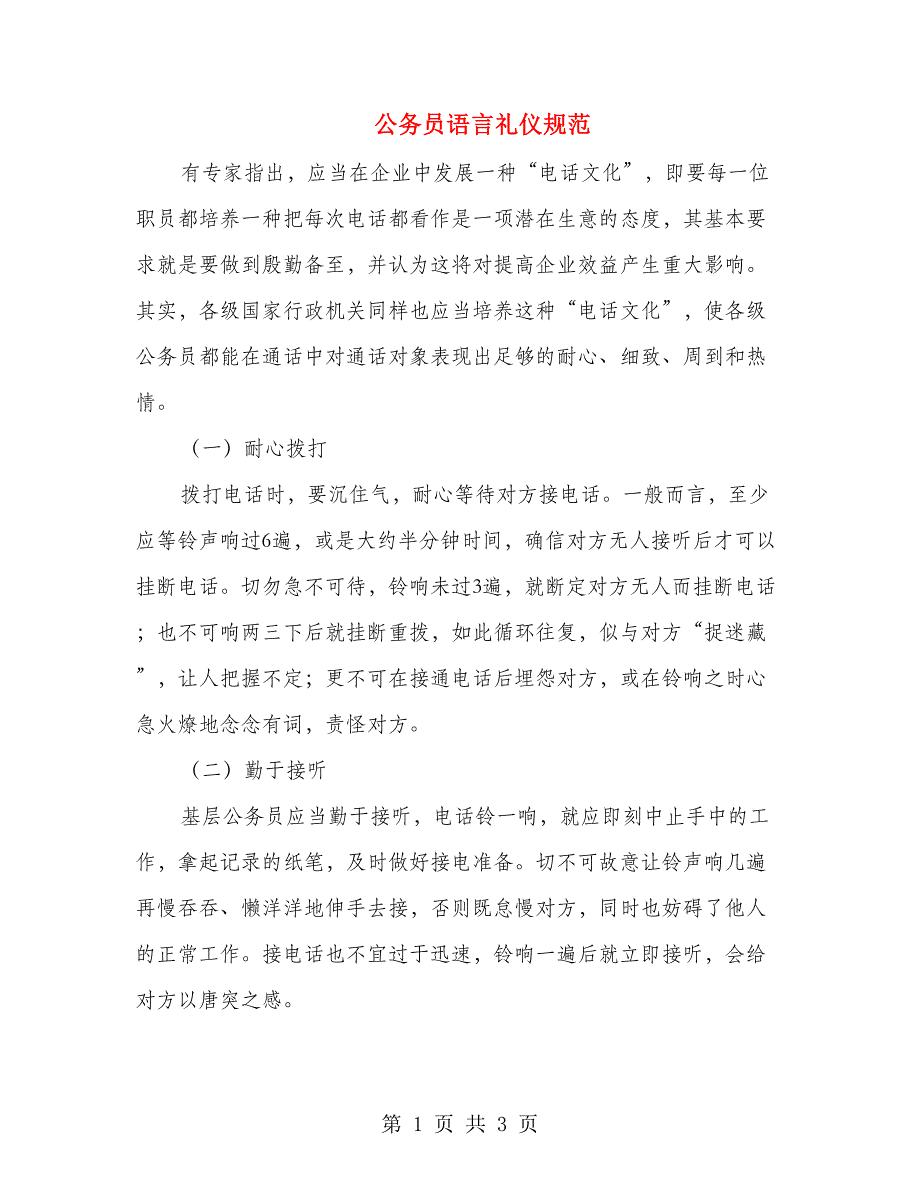 公务员语言礼仪规范

有专家指出，应当在企业中发展一种“电话文化”，即要每一位职员都培养一种把每次电话都看作是一项潜在生意的态度，其基本要求就是要做到殷勤备至，并认为这将对提高企业效益产生重大影响。其实，各级国家行政机关同样也应当培养这种“电话文化”，使各级公务员都能在通话中对通话对象表现出足够的耐心、细致、周到和热情。

（一）耐心拨打

拨打电话时，要沉住气，耐心等待对方接电话。一般而言，至少应等铃声响过6遍，或是大约半分钟时间，确信对方无人接听后才可以挂断电话。切勿急不可待，铃响未过3遍，就断定对方无人而挂断电话；也不可响两三下后就挂断重拨，如此循环往复，似与对方“捉迷藏”，让人把握不定；更不可在接通电话后埋怨对方，或在铃响之时心急火燎地念念有词，责怪对方。

（二）勤于接听

基层公务员应当勤于接听，电话铃一响，就应即刻中止手中的工作，拿起记录的纸笔，及时做好接电准备。切不可故意让铃声响几遍再慢吞吞、懒洋洋地伸手去接，否则既怠慢对方，同时也妨碍了他人的正常工作。接电话也不宜过于迅速，铃响一遍后就立即接听，会给对方以唐突之感。

第 1 页 共 3 页